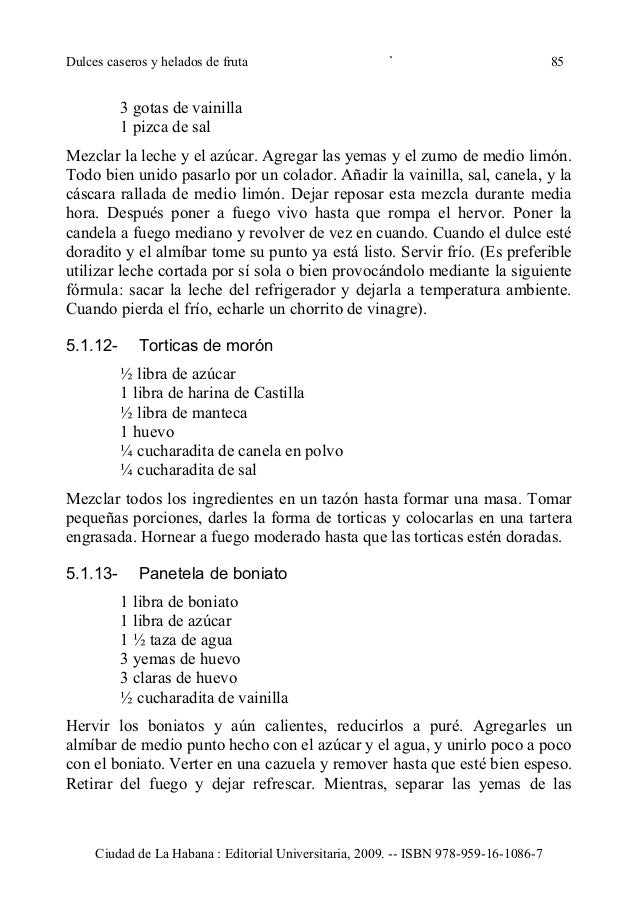 Dulces caseros y helados de fruta ` 85

3 gotas de vainilla
1 pizca de sal

Mezclar la leche y el azúcar. Agregar las yemas y el zumo de medio limón. Todo bien unido pasarlo por un colador. Añadir la vainilla, sal, canela, y la cáscara rallada de medio limón. Dejar reposar esta mezcla durante media hora. Después poner a fuego vivo hasta que rompa el hervor. Poner la candela a fuego mediano y revolver de vez en cuando. Cuando el dulce esté doradito y el almíbar tome su punto ya está listo. Servir frío. (Es preferible utilizar leche cortada por sí sola o bien provocándolo mediante la siguiente fórmula: sacar la leche del refrigerador y dejarla a temperatura ambiente. Cuando pierda el frío, echarle un chorrito de vinagre).

5.1.12- Torticas de morón

½ libra de azúcar
1 libra de harina de Castilla
½ libra de manteca
1 huevo
¼ cucharadita de canela en polvo
¼ cucharadita de sal

Mezclar todos los ingredientes en un tazón hasta formar una masa. Tomar pequeñas porciones, darles la forma de torticas y colocarlas en una tartera engrasada. Hornear a fuego moderado hasta que las torticas estén doradas.

5.1.13- Panetela de boniato

1 libra de boniato
1 libra de azúcar
1 ½ taza de agua
3 yemas de huevo
3 claras de huevo
½ cucharadita de vainilla

Hervir los boniatos y aún calientes, reducirlos a puré. Agregarles un almíbar de medio punto hecho con el azúcar y el agua, y unirlo poco a poco con el boniato. Verter en una cazuela y remover hasta que esté bien espeso. Retirar del fuego y dejar refrescar. Mientras, separar las yemas de las

Ciudad de La Habana : Editorial Universitaria, 2009. -- ISBN 978-959-16-1086-7